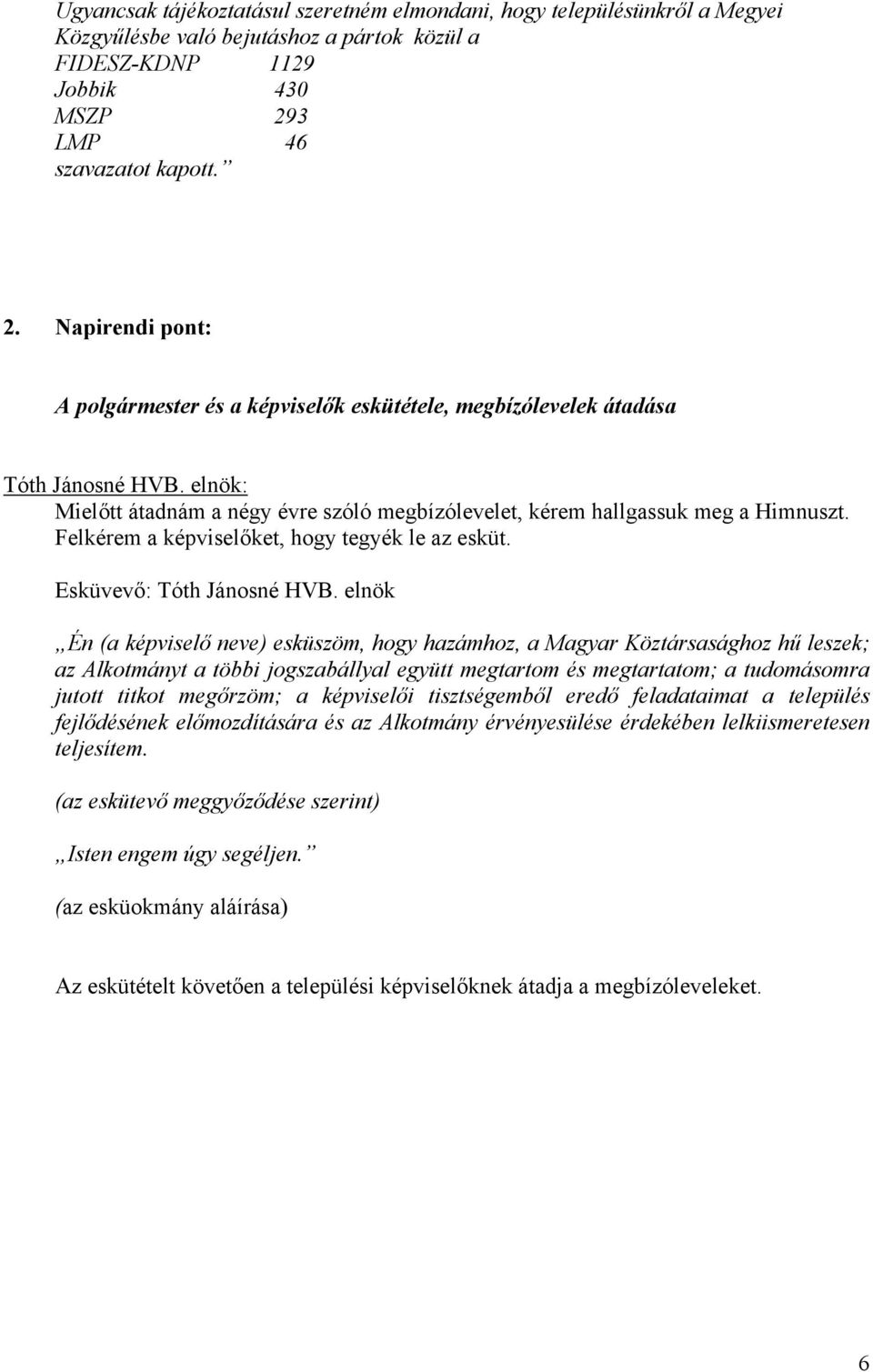 Ugyancsak tájékoztatásul szeretném elmondani, hogy településünkről a Megyei Közgyűlésbe való bejutáshoz a pártok közül a
FIDESZ-KDNP 1129
Jobbik 430
MSZP 293
LMP 46
szavazatot kapott.”

2. Napirendi pont:

A polgármester és a képviselők eskütétele, megbízólevelek átadása

Tóth Jánosné HVB. elnök:
Mielőtt átadnám a négy évre szóló megbízólevelet, kérem hallgassuk meg a Himnuszt. Felkérem a képviselőket, hogy tegyék le az esküt.

Esküvevő: Tóth Jánosné HVB. elnök

„Én (a képviselő neve) esküszöm, hogy hazámhoz, a Magyar Köztársasághoz hű leszek; az Alkotmányt a többi jogszabállyal együtt megtartom és megtartatom; a tudomásomra jutott titkot megőrzöm; a képviselői tisztségemből eredő feladataimat a település fejlődésének előmozdítására és az Alkotmány érvényesülése érdekében lelkiismeretesen teljesítem.

(az eskütevő meggyőződése szerint)

„Isten engem úgy segéljen.”

(az esküokmány aláírása)

Az eskütételt követően a települési képviselőknek átadja a megbízóleveleket.

6